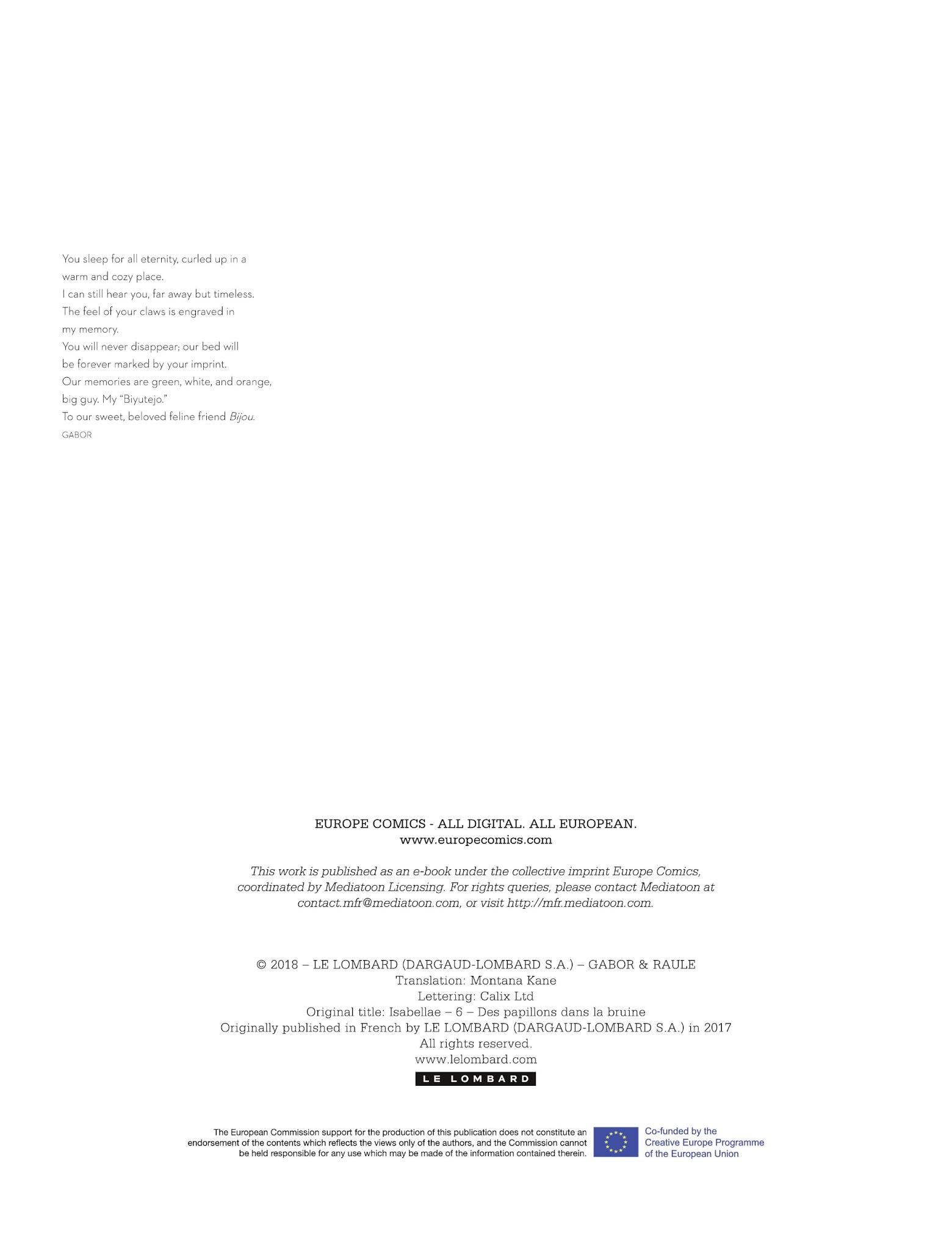 You sleep for all eternity, curled up in a warm and cozy place.
I can still hear you, far away but timeless.
The feel of your claws is engraved in my memory.
You will never disappear; our bed will be forever marked by your imprint.
Our memories are green, white, and orange, big guy. My "Biyutejo."
To our sweet, beloved feline friend Bijou.
GABOR

EUROPE COMICS - ALL DIGITAL. ALL EUROPEAN.
www.europecomics.com

This work is published as an e-book under the collective imprint Europe Comics, coordinated by Mediatoon Licensing. For rights queries, please contact Mediatoon at contact.mfr@mediatoon.com, or visit http://mfr.mediatoon.com.

© 2018 – LE LOMBARD (DARGAUD-LOMBARD S.A.) – GABOR & RAULE
Translation: Montana Kane
Lettering: Calix Ltd
Original title: Isabellae – 6 – Des papillons dans la bruine
Originally published in French by LE LOMBARD (DARGAUD-LOMBARD S.A.) in 2017
All rights reserved.
www.lelombard.com
LE LOMBARD

The European Commission support for the production of this publication does not constitute an endorsement of the contents which reflects the views only of the authors, and the Commission cannot be held responsible for any use which may be made of the information contained therein.

Co-funded by the
Creative Europe Programme
of the European Union